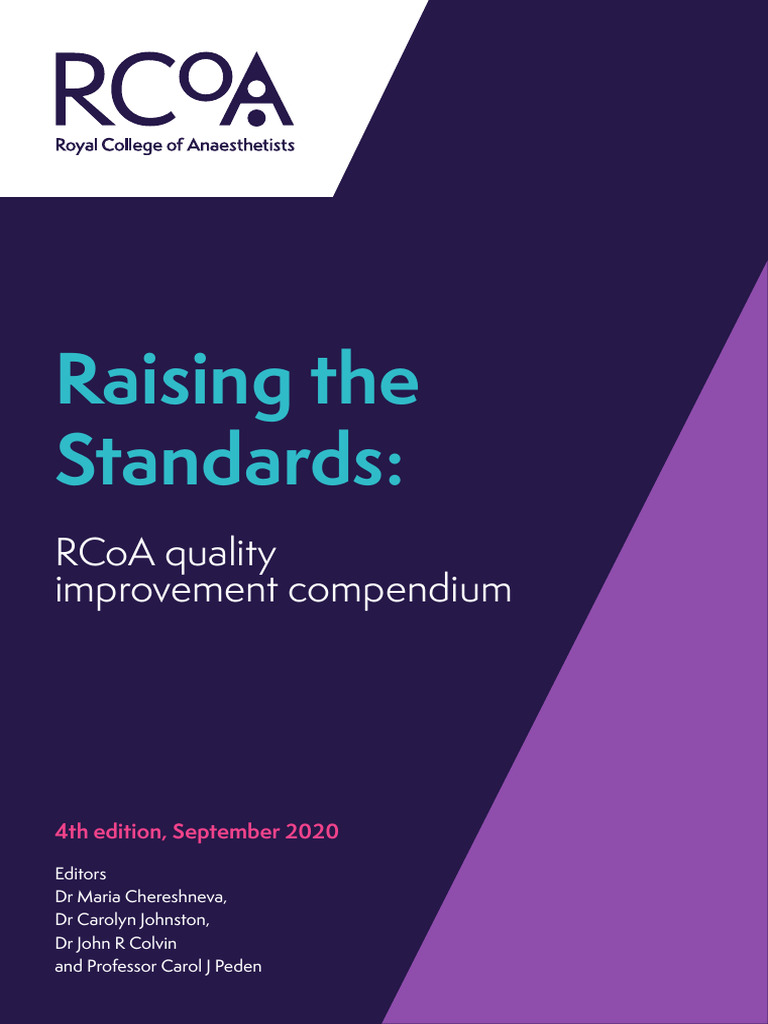 RCoA
Royal College of Anaesthetists

Raising the Standards:

RCoA quality improvement compendium

4th edition, September 2020

Editors
Dr Maria Chereshneva,
Dr Carolyn Johnston,
Dr John R Colvin
and Professor Carol J Peden